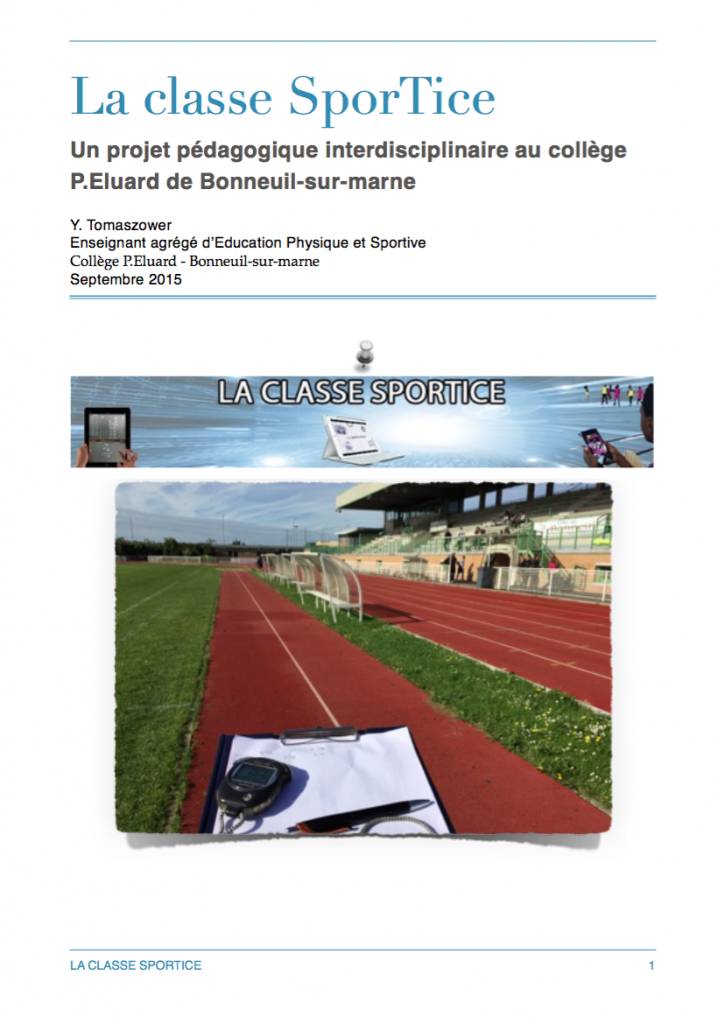 La classe SporTice

Un projet pédagogique interdisciplinaire au collège P.Eluard de Bonneuil-sur-marne

Y. Tomaszower
Enseignant agrégé d'Education Physique et Sportive
Collège P.Eluard - Bonneuil-sur-marne
Septembre 2015

LA CLASSE SPORTICE

LA CLASSE SPORTICE

1